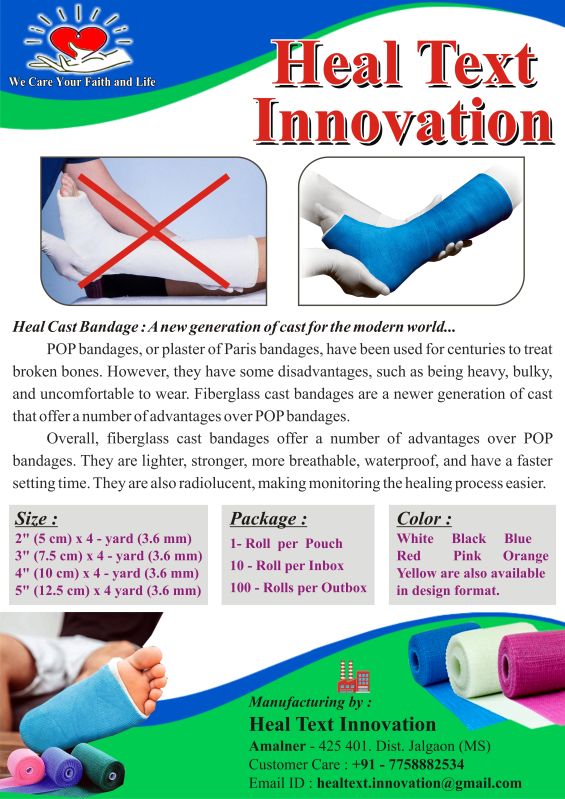 We Care Your Faith and Life

Heal Text Innovation

Heal Cast Bandage : A new generation of cast for the modern world...

POP bandages, or plaster of Paris bandages, have been used for centuries to treat broken bones. However, they have some disadvantages, such as being heavy, bulky, and uncomfortable to wear. Fiberglass cast bandages are a newer generation of cast that offer a number of advantages over POP bandages.

Overall, fiberglass cast bandages offer a number of advantages over POP bandages. They are lighter, stronger, more breathable, waterproof, and have a faster setting time. They are also radiolucent, making monitoring the healing process easier.

Size :
2" (5 cm) x 4 - yard (3.6 mm)
3" (7.5 cm) x 4 - yard (3.6 mm)
4" (10 cm) x 4 - yard (3.6 mm)
5" (12.5 cm) x 4 yard (3.6 mm)

Package :
1- Roll per Pouch
10 - Roll per Inbox
100 - Rolls per Outbox

Color :
White Black Blue
Red Pink Orange
Yellow are also available in design format.

Manufacturing by :
Heal Text Innovation
Amalner - 425 401. Dist. Jalgaon (MS)
Customer Care : +91 - 7758882534
Email ID : healtext.innovation@gmail.com